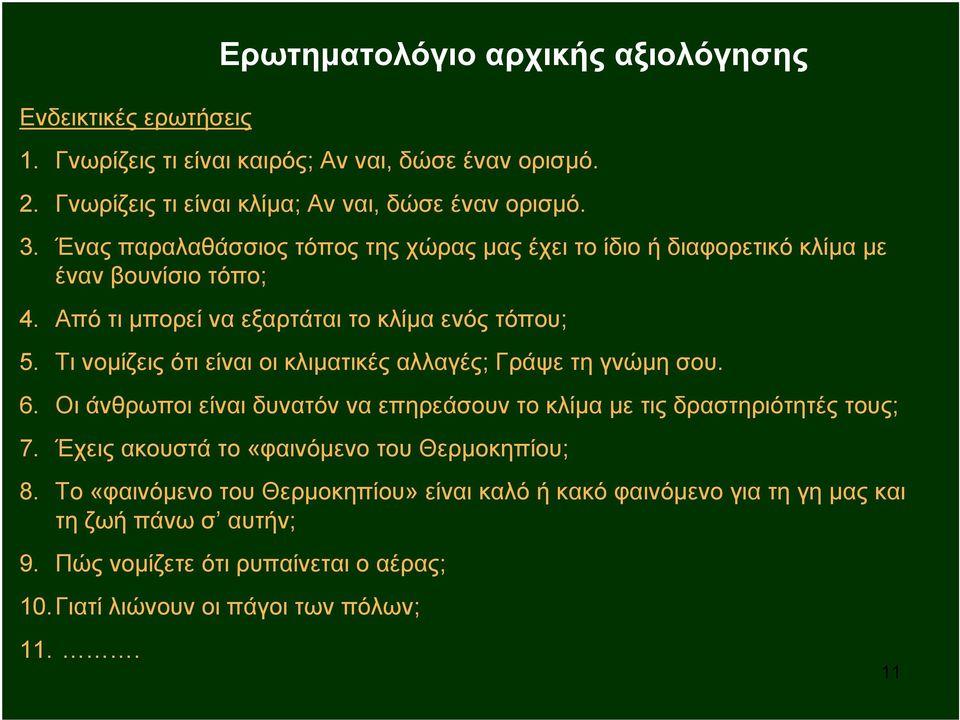 Ερωτηματολόγιο αρχικής αξιολόγησης

Ενδεικτικές ερωτήσεις

1. Γνωρίζεις τι είναι καιρός; Αν ναι, δώσε έναν ορισμό.

2. Γνωρίζεις τι είναι κλίμα; Αν ναι, δώσε έναν ορισμό.

3. Ένας παραλαθάσσιος τόπος της χώρας μας έχει το ίδιο ή διαφορετικό κλίμα με έναν βουνίσιο τόπο;

4. Από τι μπορεί να εξαρτάται το κλίμα ενός τόπου;

5. Τι νομίζεις ότι είναι οι κλιματικές αλλαγές; Γράψε τη γνώμη σου.

6. Οι άνθρωποι είναι δυνατόν να επηρεάσουν το κλίμα με τις δραστηριότητές τους;

7. Έχεις ακουστά το «φαινόμενο του Θερμοκηπίου;

8. Το «φαινόμενο του Θερμοκηπίου» είναι καλό ή κακό φαινόμενο για τη γη μας και τη ζωή πάνω σ' αυτήν;

9. Πώς νομίζετε ότι ρυπαίνεται ο αέρας;

10. Γιατί λιώνουν οι πάγοι των πόλων;

11. ……….

11